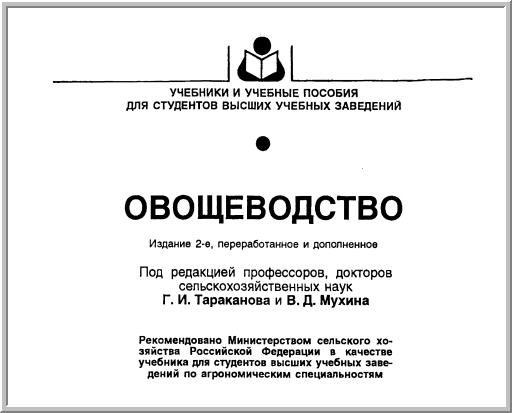 УЧЕБНИКИ И УЧЕБНЫЕ ПОСОБИЯ
ДЛЯ СТУДЕНТОВ ВЫСШИХ УЧЕБНЫХ ЗАВЕДЕНИЙ

ОВОЩЕВОДСТВО

Издание 2-е, переработанное и дополненное

Под редакцией профессоров, докторов сельскохозяйственных наук
Г. И. Тараканова и В. Д. Мухина

Рекомендовано Министерством сельского хозяйства Российской Федерации в качестве учебника для студентов высших учебных заведений по агрономическим специальностям